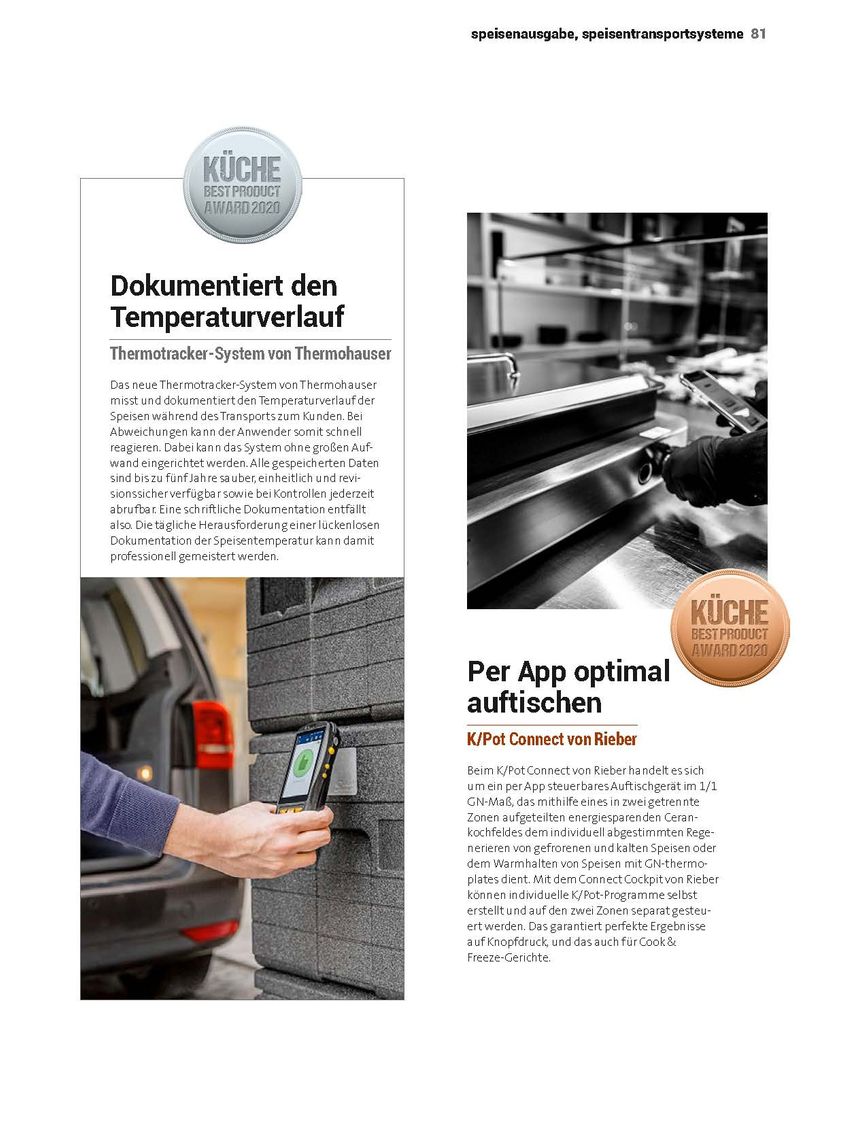 speisenausgabe, speisentransportsysteme 81

KÜCHE
BEST PRODUCT
AWARD 2020

Dokumentiert den Temperaturverlauf

Thermotracker-System von Thermohauser

Das neue Thermotracker-System von Thermohauser misst und dokumentiert den Temperaturverlauf der Speisen während des Transports zum Kunden. Bei Abweichungen kann der Anwender somit schnell reagieren. Dabei kann das System ohne großen Aufwand eingerichtet werden. Alle gespeicherten Daten sind bis zu fünf Jahre sauber, einheitlich und revisionssicher verfügbar sowie bei Kontrollen jederzeit abrufbar. Eine schriftliche Dokumentation entfällt also. Die tägliche Herausforderung einer lückenlosen Dokumentation der Speisentemperatur kann damit professionell gemeistert werden.

KÜCHE
BEST PRODUCT
AWARD 2020

Per App optimal auftischen

K/Pot Connect von Rieber

Beim K/Pot Connect von Rieber handelt es sich um ein per App steuerbares Auftischgerät im 1/1 GN-Maß, das mithilfe eines in zwei getrennte Zonen aufgeteilten energiesparenden Cerankochfeldes dem individuell abgestimmten Regenerieren von gefrorenen und kalten Speisen oder dem Warmhalten von Speisen mit GN-thermoplates dient. Mit dem Connect Cockpit von Rieber können individuelle K/Pot-Programme selbst erstellt und auf den zwei Zonen separat gesteuert werden. Das garantiert perfekte Ergebnisse auf Knopfdruck, und das auch für Cook & Freeze-Gerichte.